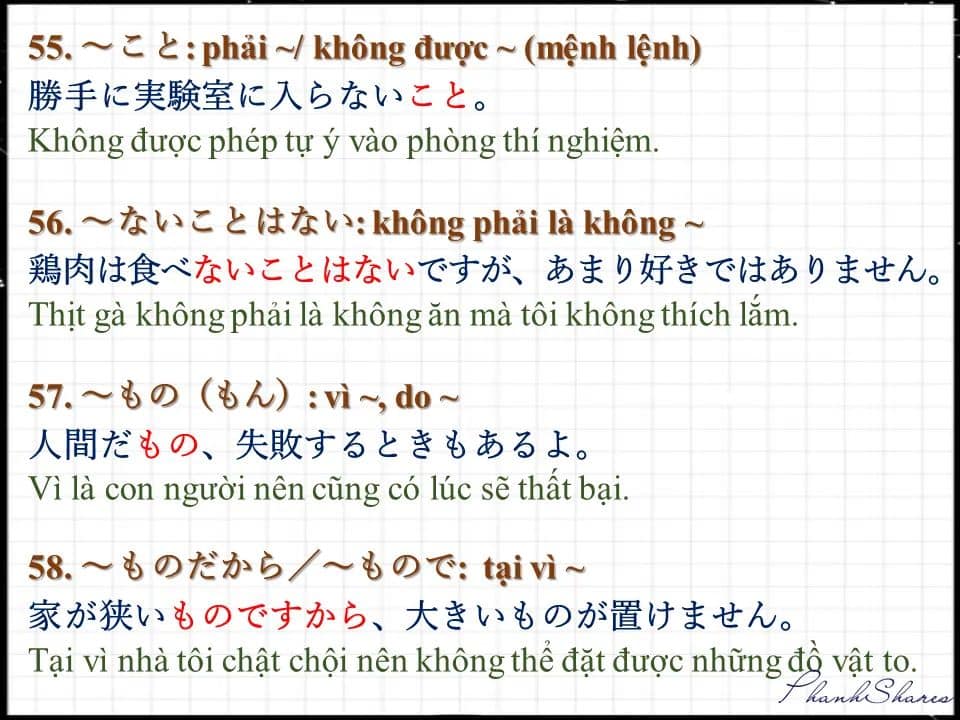 55. ～こと: phải ~/ không được ~ (mệnh lệnh)
勝手に実験室に入らないこと。
Không được phép tự ý vào phòng thí nghiệm.

56. ～ないことはない: không phải là không ~
鶏肉は食べないことはないですが、あまり好きではありません。
Thịt gà không phải là không ăn mà tôi không thích lắm.

57. ～もの（もん）: vì ~, do ~
人間だもの、失敗するときもあるよ。
Vì là con người nên cũng có lúc sẽ thất bại.

58. ～ものだから／～もので: tại vì ~
家が狭いものですから、大きいものが置けません。
Tại vì nhà tôi chật chội nên không thể đặt được những đồ vật to.

PhanhShares